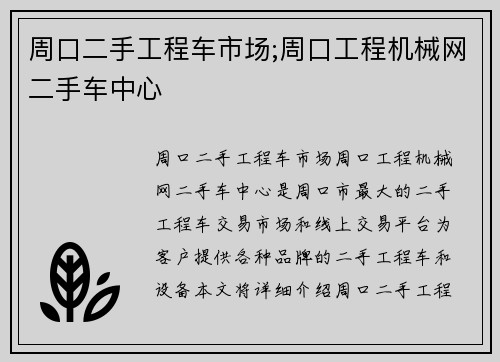 周口二手工程车市场;周口工程机械网二手车中心

周口二手工程车市场周口工程机械网二手车中心是周口市最大的二手工程车交易市场和线上交易平台为客户提供各种品牌的二手工程车和设备本文将详细介绍周口二手工程